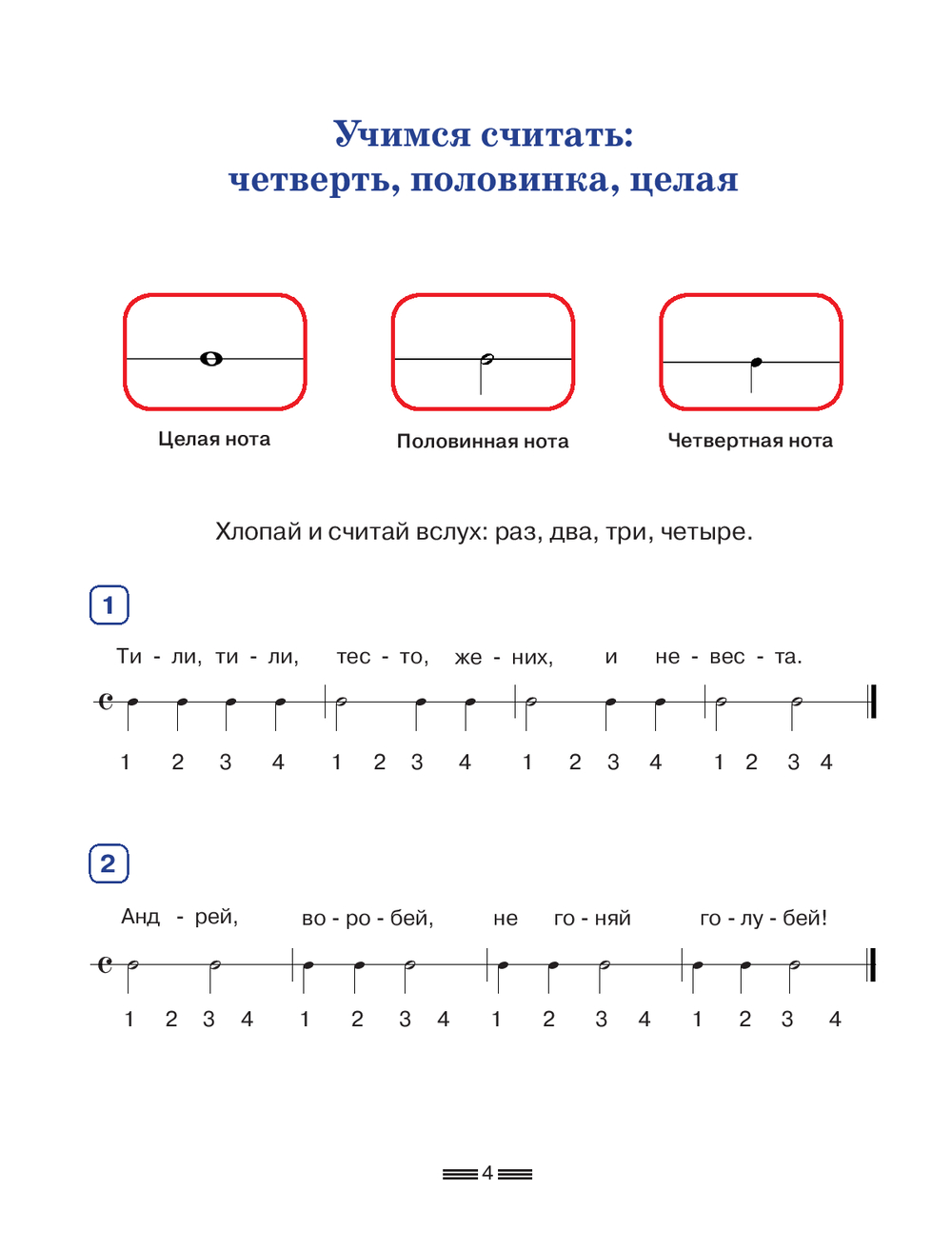 Учимся считать:
четверть, половинка, целая

Целая нота

Половинная нота

Четвертная нота

Хлопай и считай вслух: раз, два, три, четыре.

1

Ти - ли, ти - ли, тес - то, же - них, и не - вес - та.

1 2 3 4 1 2 3 4 1 2 3 4 1 2 3 4

2

Анд - рей, во - ро - бей, не го - няй го - лу - бей!

1 2 3 4 1 2 3 4 1 2 3 4 1 2 3 4

4